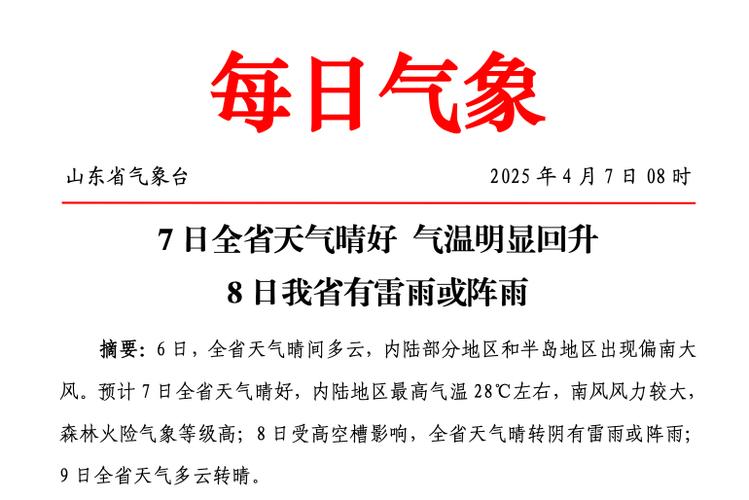 每日气象

山东省气象台 2025 年 4 月 7 日 08 时

7 日全省天气晴好 气温明显回升
8 日我省有雷雨或阵雨

摘要：6 日，全省天气晴间多云，内陆部分地区和半岛地区出现偏南大风。预计 7 日全省天气晴好，内陆地区最高气温 28℃左右，南风风力较大，森林火险气象等级高；8 日受高空槽影响，全省天气晴转阴有雷雨或阵雨；9 日全省天气多云转晴。